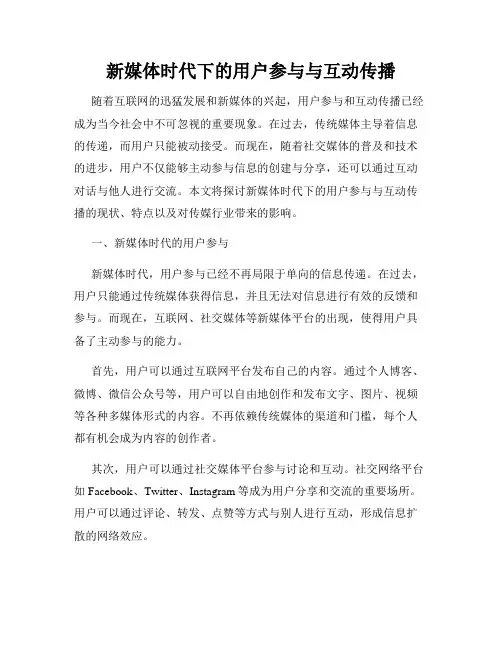 新媒体时代下的用户参与与互动传播

随着互联网的迅猛发展和新媒体的兴起，用户参与和互动传播已经成为当今社会中不可忽视的重要现象。在过去，传统媒体主导着信息的传递，而用户只能被动接受。而现在，随着社交媒体的普及和技术的进步，用户不仅能够主动参与信息的创建与分享，还可以通过互动对话与他人进行交流。本文将探讨新媒体时代下的用户参与与互动传播的现状、特点以及对传媒行业带来的影响。

一、新媒体时代的用户参与

新媒体时代，用户参与已经不再局限于单向的信息传递。在过去，用户只能通过传统媒体获得信息，并且无法对信息进行有效的反馈和参与。而现在，互联网、社交媒体等新媒体平台的出现，使得用户具备了主动参与的能力。

首先，用户可以通过互联网平台发布自己的内容。通过个人博客、微博、微信公众号等，用户可以自由地创作和发布文字、图片、视频等各种多媒体形式的内容。不再依赖传统媒体的渠道和门槛，每个人都有机会成为内容的创作者。

其次，用户可以通过社交媒体平台参与讨论和互动。社交网络平台如 Facebook、Twitter、Instagram 等成为用户分享和交流的重要场所。用户可以通过评论、转发、点赞等方式与别人进行互动，形成信息扩散的网络效应。